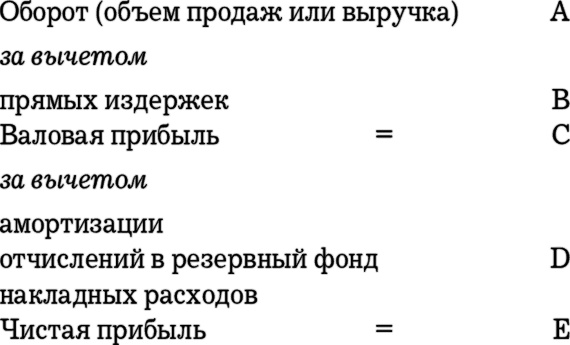 Оборот (объем продаж или выручка) A

за вычетом

прямых издержек B
Валовая прибыль = C

за вычетом

амортизации
отчислений в резервный фонд D
накладных расходов
Чистая прибыль = E